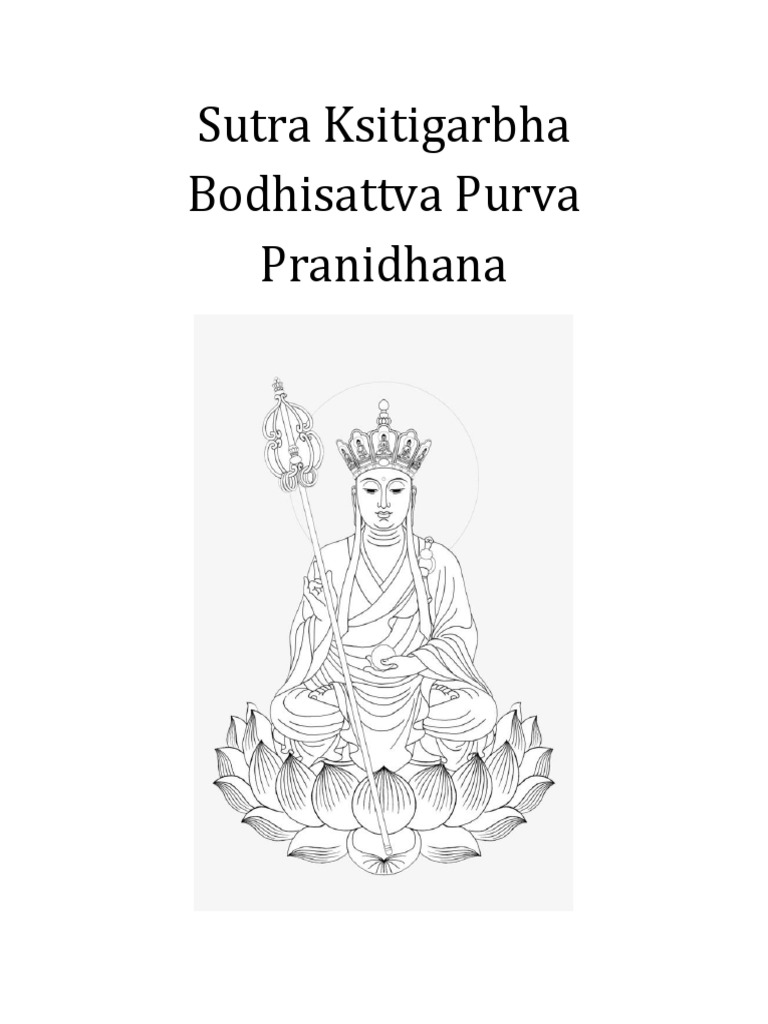 Sutra Ksitigarbha
Bodhisattva Purva
Pranidhana